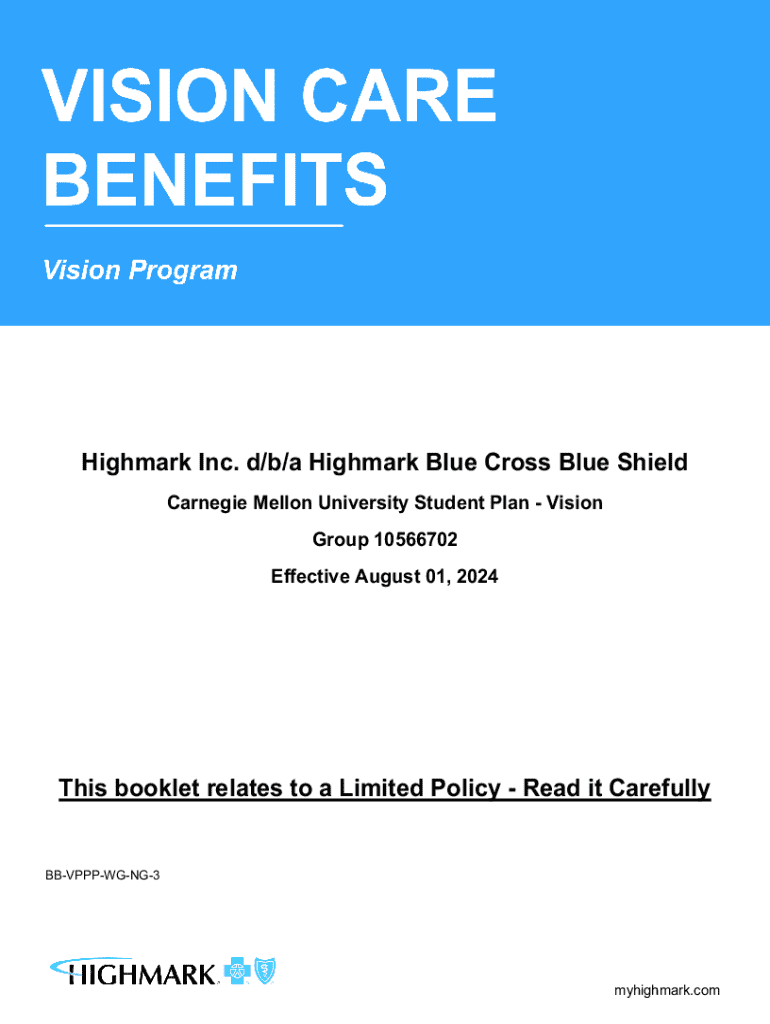 VISION CARE BENEFITS

Vision Program

Highmark Inc. d/b/a Highmark Blue Cross Blue Shield

Carnegie Mellon University Student Plan - Vision

Group 10566702

Effective August 01, 2024

This booklet relates to a Limited Policy - Read it Carefully

BB-VPPP-WG-NG-3

HIGHMARK

myhighmark.com